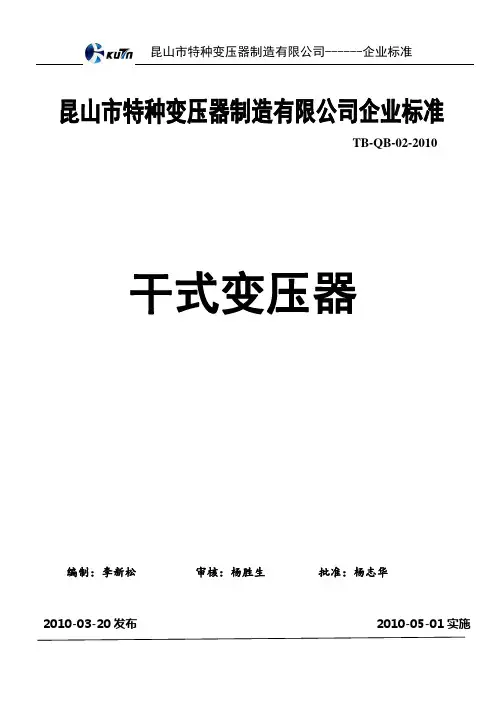 KUTN 昆山市特种变压器制造有限公司------企业标准

昆山市特种变压器制造有限公司企业标准

TB-QB-02-2010

干式变压器

编制：李新松 审核：杨胜生 批准：杨志华

2010-03-20发布 2010-05-01实施